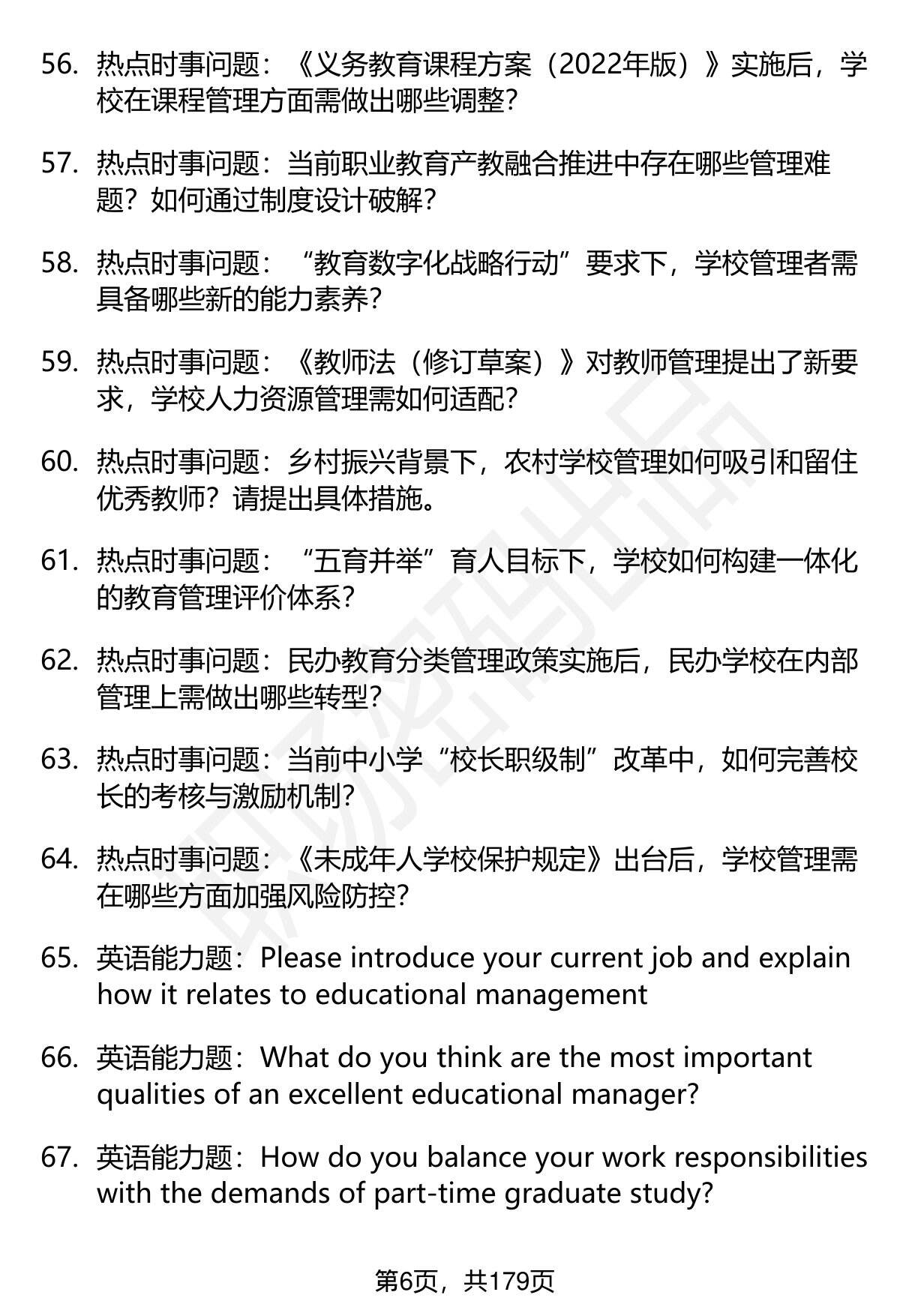 56. 热点时事问题：《义务教育课程方案（2022年版）》实施后，学校在课程管理方面需做出哪些调整?

57. 热点时事问题：当前职业教育产教融合推进中存在哪些管理难题？如何通过制度设计破解?

58. 热点时事问题：“教育数字化战略行动”要求下，学校管理者需具备哪些新的能力素养?

59. 热点时事问题：《教师法（修订草案）》对教师管理提出了新要求，学校人力资源管理需如何适配?

60. 热点时事问题：乡村振兴背景下，农村学校管理如何吸引和留住优秀教师？请提出具体措施。

61. 热点时事问题：“五育并举”育人目标下，学校如何构建一体化的教育管理评价体系?

62. 热点时事问题：民办教育分类管理政策实施后，民办学校在内部管理上需做出哪些转型?

63. 热点时事问题：当前中小学“校长职级制”改革中，如何完善校长的考核与激励机制?

64. 热点时事问题：《未成年人学校保护规定》出台后，学校管理需在哪些方面加强风险防控?

65. 英语能力题：Please introduce your current job and explain how it relates to educational management

66. 英语能力题：What do you think are the most important qualities of an excellent educational manager?

67. 英语能力题：How do you balance your work responsibilities with the demands of part-time graduate study?

第6页，共179页